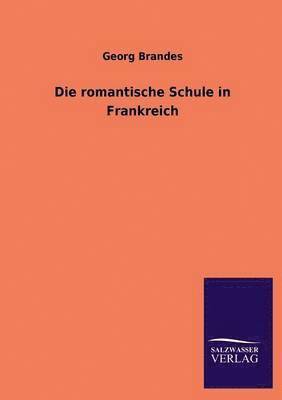 Georg Brandes

Die romantische Schule in Frankreich

SALZWASSER
VERLAG